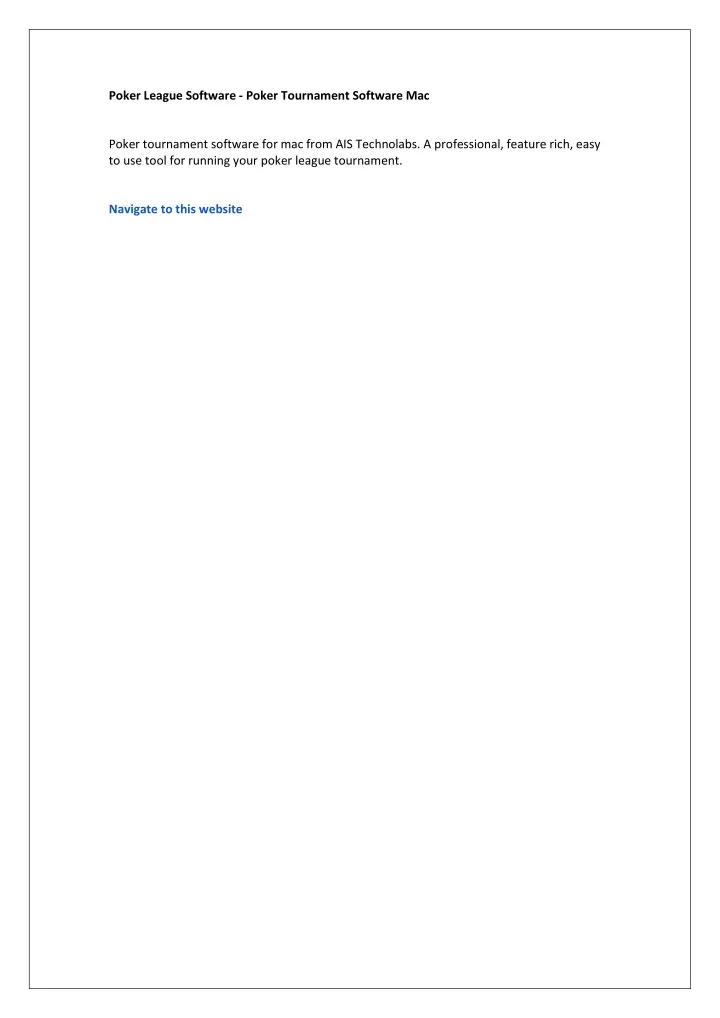 Poker League Software - Poker Tournament Software Mac

Poker tournament software for mac from AIS Technolabs. A professional, feature rich, easy to use tool for running your poker league tournament.

Navigate to this website